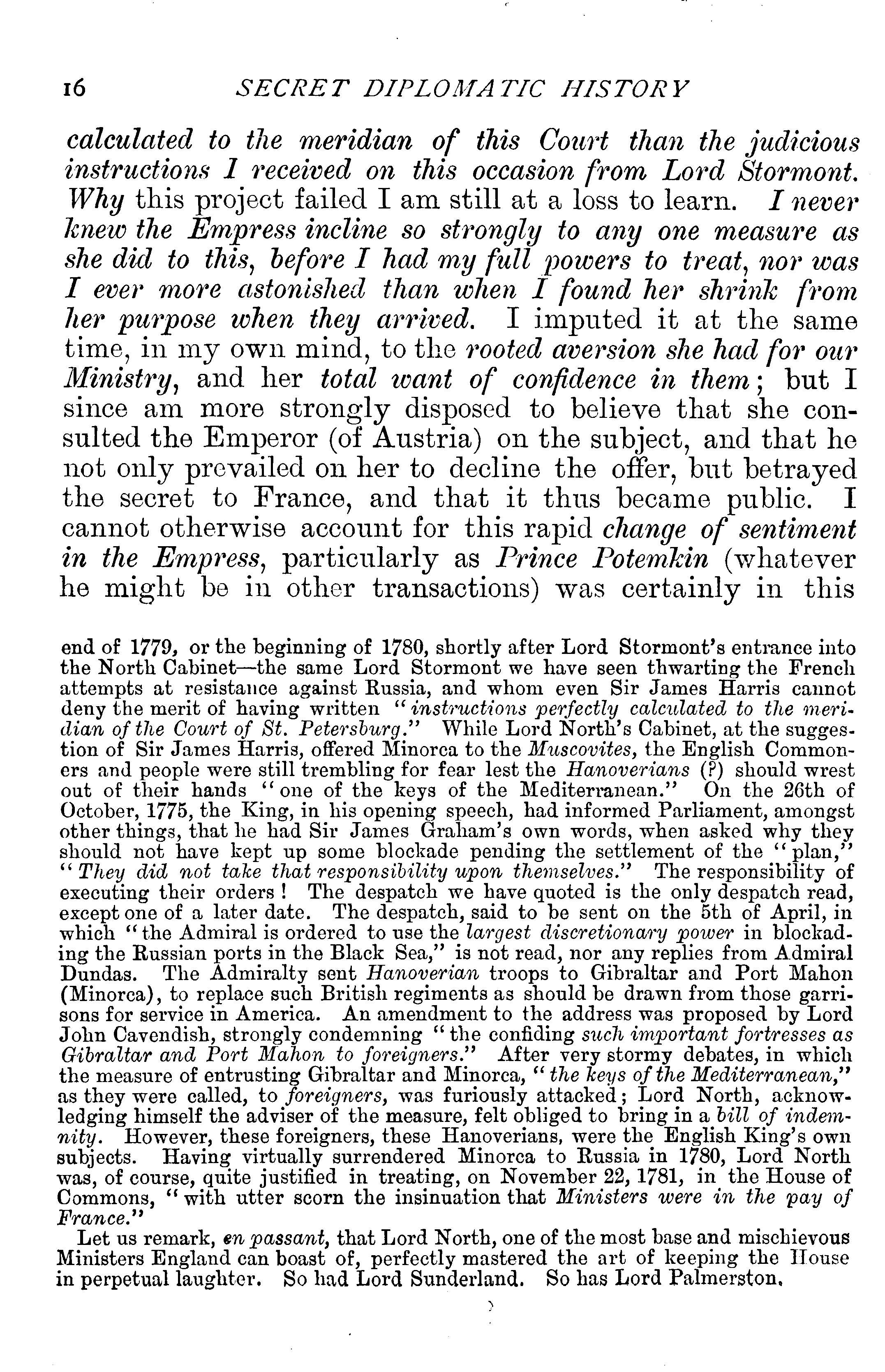 16 SECRET DIPLOMATIC HISTORY

calculated to the meridian of this Court than the judicious instructions I received on this occasion from Lord Stormont. Why this project failed I am still at a loss to learn. I never knew the Empress incline so strongly to any one measure as she did to this, before I had my full powers to treat, nor was I ever more astonished than when I found her shrink from her purpose when they arrived. I imputed it at the same time, in my own mind, to the rooted aversion she had for our Ministry, and her total want of confidence in them; but I since am more strongly disposed to believe that she consulted the Emperor (of Austria) on the subject, and that he not only prevailed on her to decline the offer, but betrayed the secret to France, and that it thus became public. I cannot otherwise account for this rapid change of sentiment in the Empress, particularly as Prince Potemkin (whatever he might be in other transactions) was certainly in this

end of 1779, or the beginning of 1780, shortly after Lord Stormont's entrance into the North Cabinet—the same Lord Stormont we have seen thwarting the French attempts at resistance against Russia, and whom even Sir James Harris cannot deny the merit of having written "instructions perfectly calculated to the meridian of the Court of St. Petersburg." While Lord North's Cabinet, at the suggestion of Sir James Harris, offered Minorca to the Muscovites, the English Commoners and people were still trembling for fear lest the Hanoverians (?) should wrest out of their hands "one of the keys of the Mediterranean." On the 26th of October, 1775, the King, in his opening speech, had informed Parliament, amongst other things, that he had Sir James Graham's own words, when asked why they should not have kept up some blockade pending the settlement of the "plan," "They did not take that responsibility upon themselves." The responsibility of executing their orders! The despatch we have quoted is the only despatch read, except one of a later date. The despatch, said to be sent on the 5th of April, in which "the Admiral is ordered to use the largest discretionary power in blockading the Russian ports in the Black Sea," is not read, nor any replies from Admiral Dundas. The Admiralty sent Hanoverian troops to Gibraltar and Port Mahon (Minorca), to replace such British regiments as should be drawn from those garrisons for service in America. An amendment to the address was proposed by Lord John Cavendish, strongly condemning "the confiding such important fortresses as Gibraltar and Port Mahon to foreigners." After very stormy debates, in which the measure of entrusting Gibraltar and Minorca, "the keys of the Mediterranean," as they were called, to foreigners, was furiously attacked; Lord North, acknowledging himself the adviser of the measure, felt obliged to bring in a bill of indemnity. However, these foreigners, these Hanoverians, were the English King's own subjects. Having virtually surrendered Minorca to Russia in 1780, Lord North was, of course, quite justified in treating, on November 22, 1781, in the House of Commons, "with utter scorn the insinuation that Ministers were in the pay of France."

Let us remark, en passant, that Lord North, one of the most base and mischievous Ministers England can boast of, perfectly mastered the art of keeping the House in perpetual laughter. So had Lord Sunderland. So has Lord Palmerston.